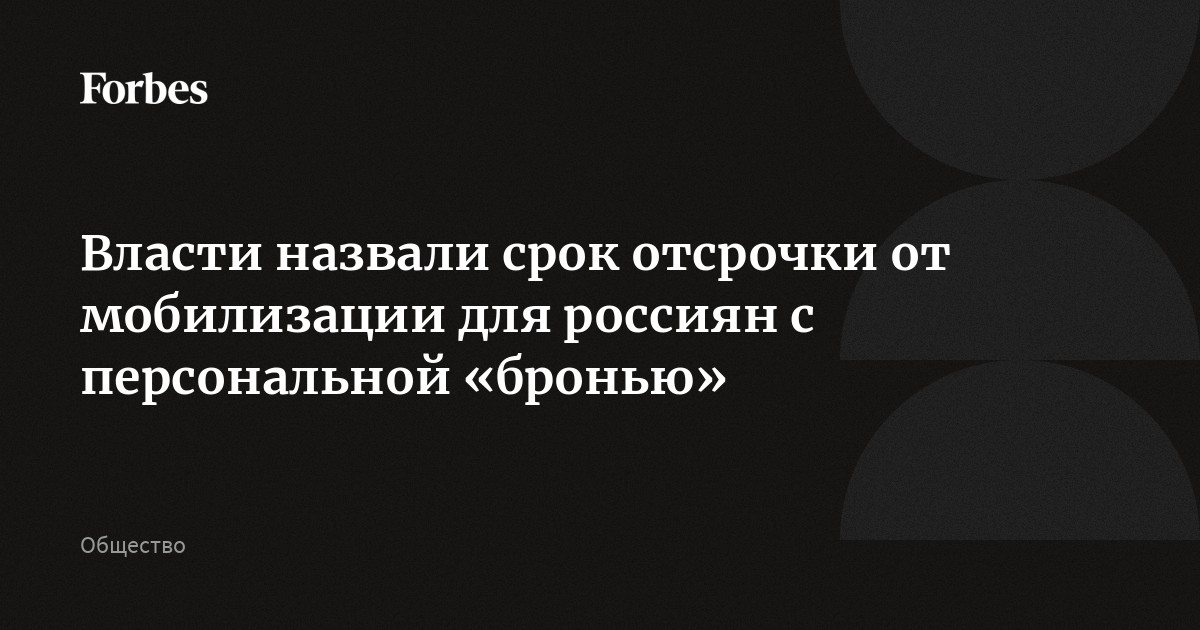 Forbes

Власти назвали срок отсрочки от мобилизации для россиян с персональной «бронью»

Общество